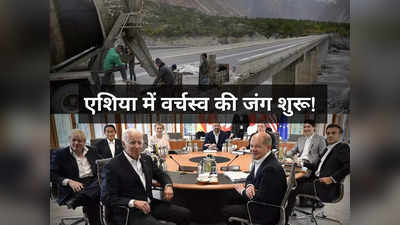 एशिया में वर्चस्व की जंग शुरू!